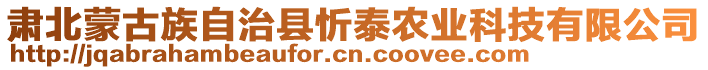 肃北蒙古族自治县忻泰农业科技有限公司
http://jqabrahambeaufor.cn.coovee.com